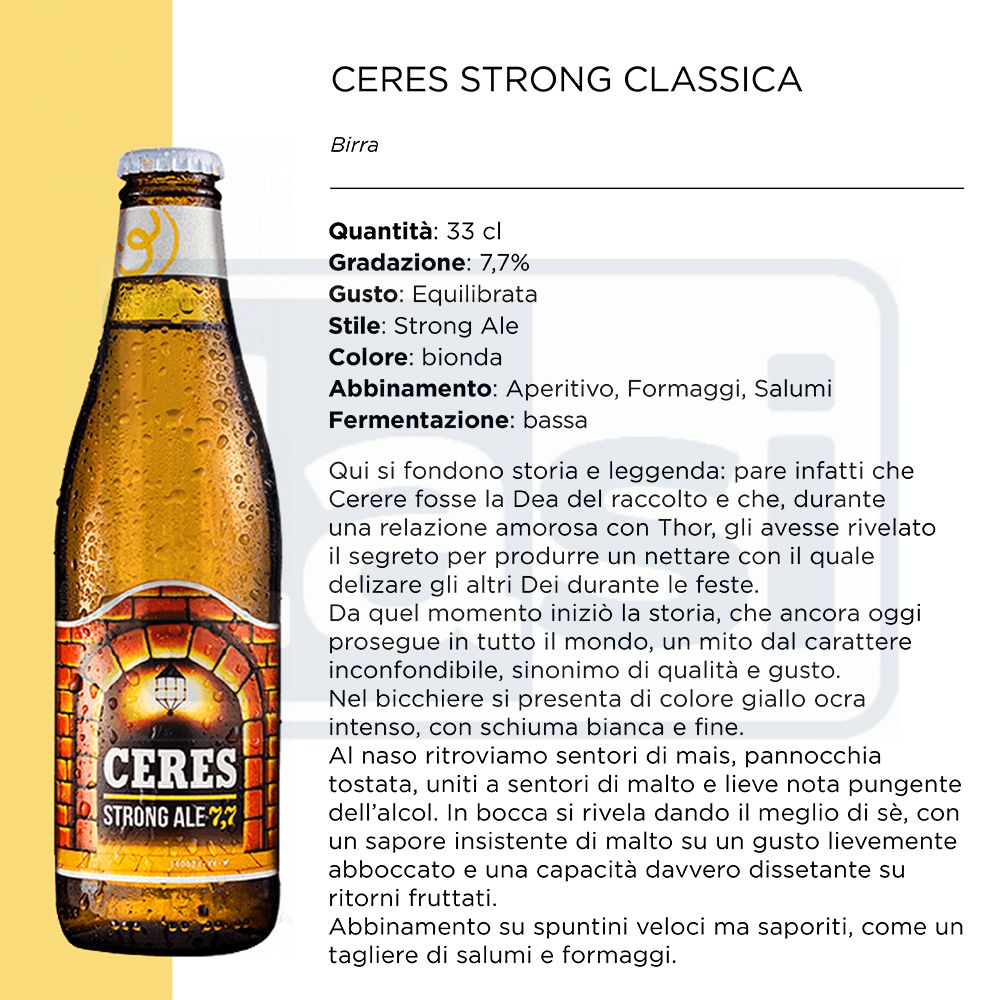 CERES STRONG CLASSICA

Birra

Quantità: 33 cl
Gradazione: 7,7%
Gusto: Equilibrata
Stile: Strong Ale
Colore: bionda
Abbinamento: Aperitivo, Formaggi, Salumi
Fermentazione: bassa

Qui si fondono storia e leggenda: pare infatti che Cerere fosse la Dea del raccolto e che, durante una relazione amorosa con Thor, gli avesse rivelato il segreto per produrre un nettare con il quale delizare gli altri Dei durante le feste.
Da quel momento iniziò la storia, che ancora oggi prosegue in tutto il mondo, un mito dal carattere inconfondibile, sinonimo di qualità e gusto.
Nel bicchiere si presenta di colore giallo ocra intenso, con schiuma bianca e fine.
Al naso ritroviamo sentori di mais, pannocchia tostata, uniti a sentori di malto e lieve nota pungente dell'alcol. In bocca si rivela dando il meglio di sè, con un sapore insistente di malto su un gusto lievemente abboccato e una capacità davvero dissetante su ritorni fruttati.
Abbinamento su spuntini veloci ma saporiti, come un tagliere di salumi e formaggi.

CERES
STRONG ALE 7,7